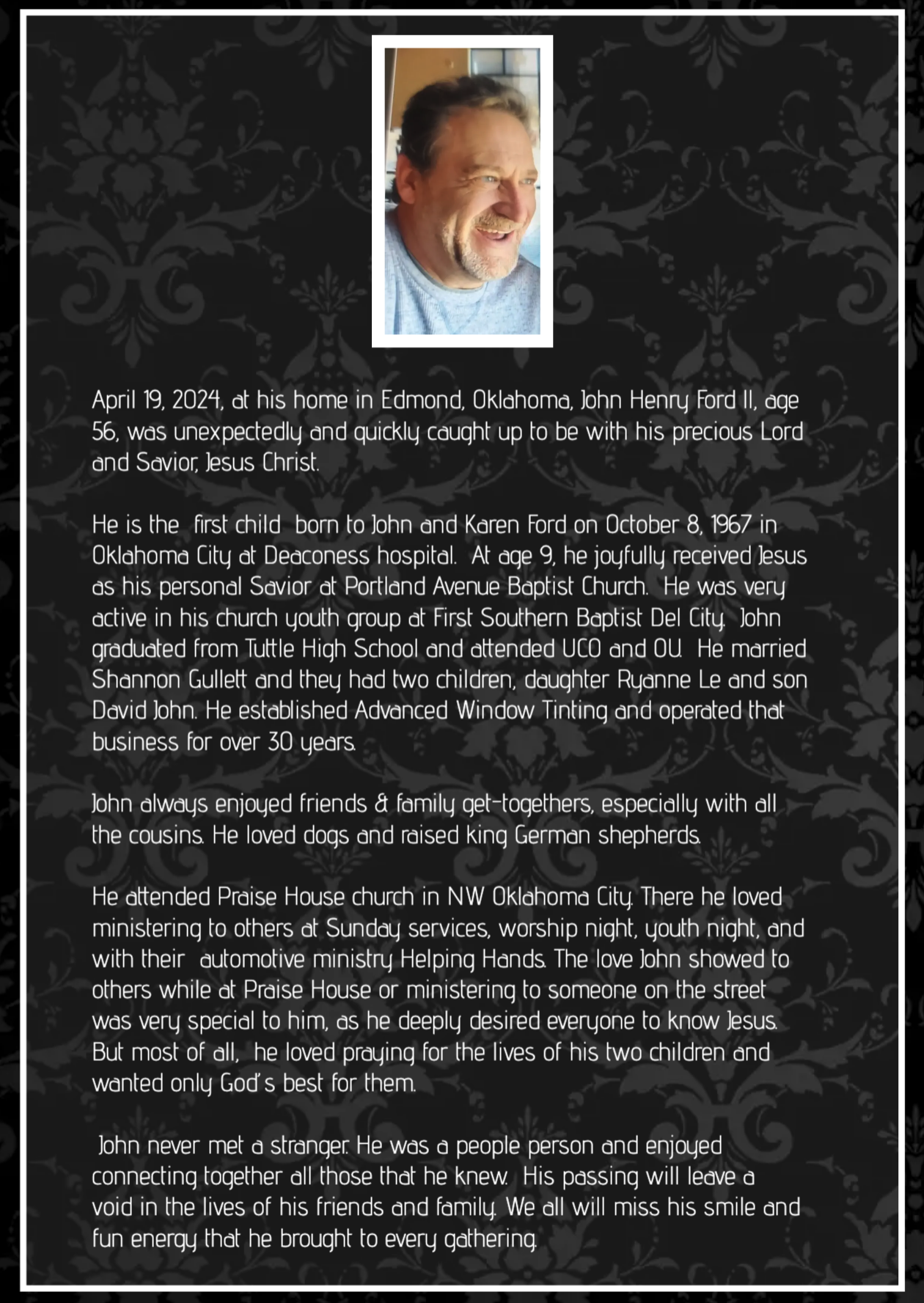 April 19, 2024, at his home in Edmond, Oklahoma, John Henry Ford II, age 56, was unexpectedly and quickly caught up to be with his precious Lord and Savior, Jesus Christ.

He is the first child born to John and Karen Ford on October 8, 1967 in Oklahoma City at Deaconess hospital. At age 9, he joyfully received Jesus as his personal Savior at Portland Avenue Baptist Church. He was very active in his church youth group at First Southern Baptist Del City. John graduated from Tuttle High School and attended UCO and OU. He married Shannon Gullett and they had two children, daughter Ryanne Le and son David John. He established Advanced Window Tinting and operated that business for over 30 years.

John always enjoyed friends & family get-togethers, especially with all the cousins. He loved dogs and raised king German shepherds.

He attended Praise House church in NW Oklahoma City. There he loved ministering to others at Sunday services, worship night, youth night, and with their automotive ministry Helping Hands. The love John showed to others while at Praise House or ministering to someone on the street was very special to him, as he deeply desired everyone to know Jesus. But most of all, he loved praying for the lives of his two children and wanted only God's best for them.

John never met a stranger. He was a people person and enjoyed connecting together all those that he knew. His passing will leave a void in the lives of his friends and family. We all will miss his smile and fun energy that he brought to every gathering.